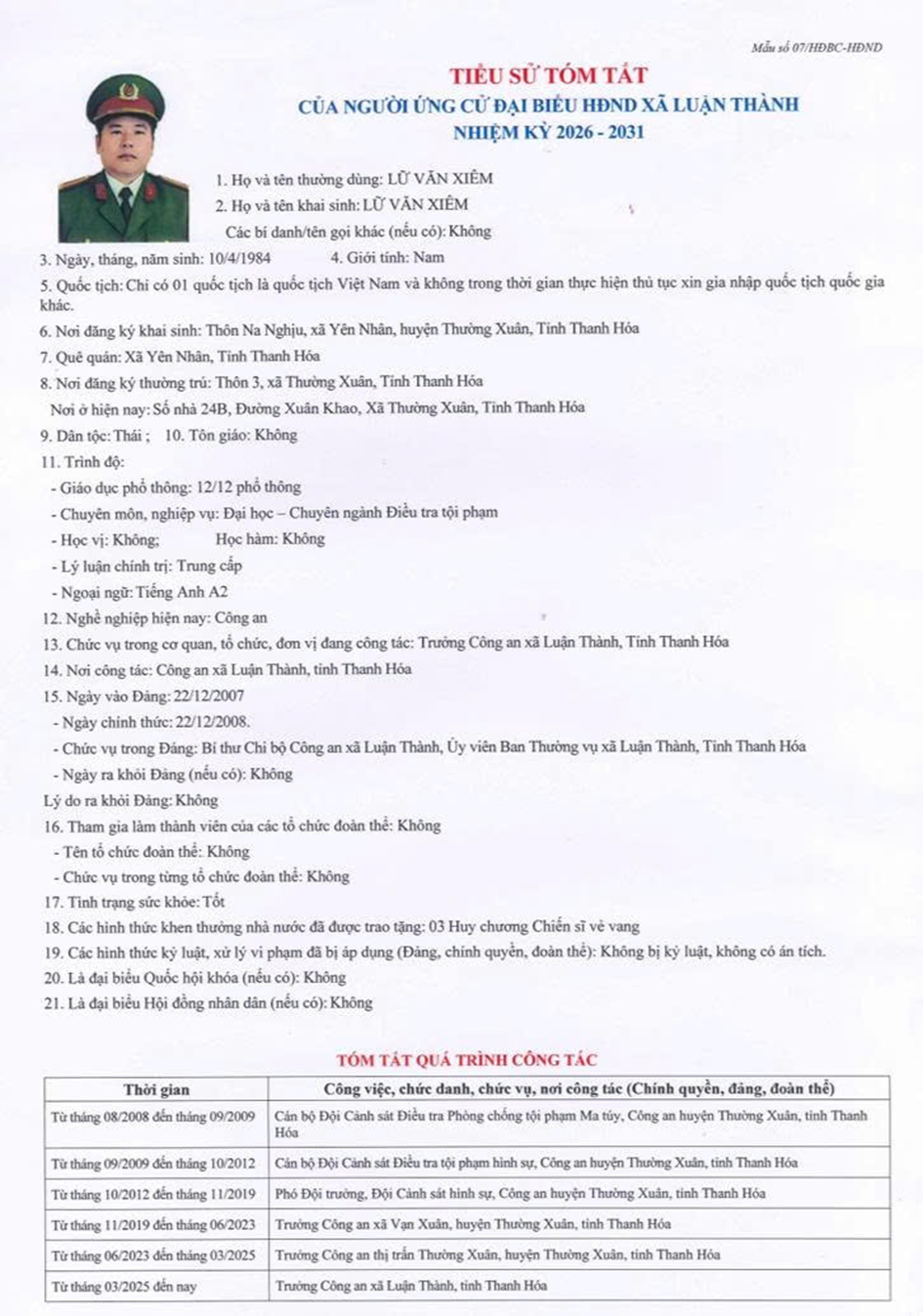 Mẫu số 07/HĐBC-HĐND

TIỂU SỬ TÓM TẮT
CỦA NGƯỜI ỨNG CỬ ĐẠI BIỂU HĐND XÃ LUẬN THÀNH
NHIỆM KỲ 2026 - 2031

1. Họ và tên thường dùng: LỮ VĂN XIÊM
2. Họ và tên khai sinh: LỮ VĂN XIÊM
Các bí danh/tên gọi khác (nếu có): Không
3. Ngày, tháng, năm sinh: 10/4/1984 4. Giới tính: Nam
5. Quốc tịch: Chỉ có 01 quốc tịch là quốc tịch Việt Nam và không trong thời gian thực hiện thủ tục xin gia nhập quốc tịch quốc gia khác.
6. Nơi đăng ký khai sinh: Thôn Na Nghịu, xã Yên Nhân, huyện Thường Xuân, Tỉnh Thanh Hóa
7. Quê quán: Xã Yên Nhân, Tỉnh Thanh Hóa
8. Nơi đăng ký thường trú: Thôn 3, xã Thường Xuân, Tỉnh Thanh Hóa
Nơi ở hiện nay: Số nhà 24B, Đường Xuân Khao, Xã Thường Xuân, Tỉnh Thanh Hóa
9. Dân tộc: Thái ; 10. Tôn giáo: Không
11. Trình độ:
- Giáo dục phổ thông: 12/12 phổ thông
- Chuyên môn, nghiệp vụ: Đại học – Chuyên ngành Điều tra tội phạm
- Học vị: Không; Học hàm: Không
- Lý luận chính trị: Trung cấp
- Ngoại ngữ: Tiếng Anh A2
12. Nghề nghiệp hiện nay: Công an
13. Chức vụ trong cơ quan, tổ chức, đơn vị đang công tác: Trưởng Công an xã Luận Thành, Tỉnh Thanh Hóa
14. Nơi công tác: Công an xã Luận Thành, tỉnh Thanh Hóa
15. Ngày vào Đảng: 22/12/2007
- Ngày chính thức: 22/12/2008.
- Chức vụ trong Đảng: Bí thư Chi bộ Công an xã Luận Thành, Ủy viên Ban Thường vụ xã Luận Thành, Tỉnh Thanh Hóa
- Ngày ra khỏi Đảng (nếu có): Không
Lý do ra khỏi Đảng: Không
16. Tham gia làm thành viên của các tổ chức đoàn thể: Không
- Tên tổ chức đoàn thể: Không
- Chức vụ trong từng tổ chức đoàn thể: Không
17. Tình trạng sức khỏe: Tốt
18. Các hình thức khen thưởng nhà nước đã được trao tặng: 03 Huy chương Chiến sĩ vẻ vang
19. Các hình thức kỷ luật, xử lý vi phạm đã bị áp dụng (Đảng, chính quyền, đoàn thể): Không bị kỷ luật, không có án tích.
20. Là đại biểu Quốc hội khóa (nếu có): Không
21. Là đại biểu Hội đồng nhân dân (nếu có): Không

TÓM TẮT QUÁ TRÌNH CÔNG TÁC

| Thời gian | Công việc, chức danh, chức vụ, nơi công tác (Chính quyền, đảng, đoàn thể) |
|---|---|
| Từ tháng 08/2008 đến tháng 09/2009 | Cán bộ Đội Cảnh sát Điều tra Phòng chống tội phạm Ma túy, Công an huyện Thường Xuân, tỉnh Thanh Hóa |
| Từ tháng 09/2009 đến tháng 10/2012 | Cán bộ Đội Cảnh sát Điều tra tội phạm hình sự, Công an huyện Thường Xuân, tỉnh Thanh Hóa |
| Từ tháng 10/2012 đến tháng 11/2019 | Phó Đội trưởng, Đội Cảnh sát hình sự, Công an huyện Thường Xuân, tỉnh Thanh Hóa |
| Từ tháng 11/2019 đến tháng 06/2023 | Trưởng Công an xã Vạn Xuân, huyện Thường Xuân, tỉnh Thanh Hóa |
| Từ tháng 06/2023 đến tháng 03/2025 | Trưởng Công an thị trấn Thường Xuân, huyện Thường Xuân, tỉnh Thanh Hóa |
| Từ tháng 03/2025 đến nay | Trưởng Công an xã Luận Thành, tỉnh Thanh Hóa |